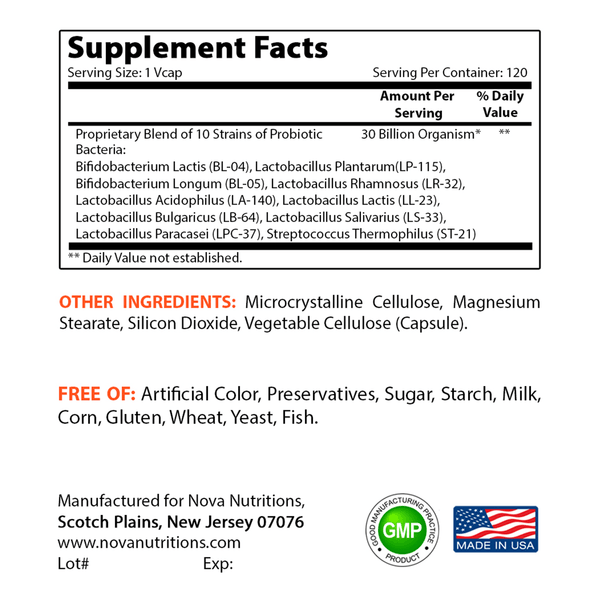 Supplement Facts

Serving Size: 1 Vcap    Serving Per Container: 120

| | Amount Per Serving | % Daily Value |
|---|---|---|
| Proprietary Blend of 10 Strains of Probiotic Bacteria: Bifidobacterium Lactis (BL-04), Lactobacillus Plantarum(LP-115), Bifidobacterium Longum (BL-05), Lactobacillus Rhamnosus (LR-32), Lactobacillus Acidophilus (LA-140), Lactobacillus Lactis (LL-23), Lactobacillus Bulgaricus (LB-64), Lactobacillus Salivarius (LS-33), Lactobacillus Paracasei (LPC-37), Streptococcus Thermophilus (ST-21) | 30 Billion Organism* | ** |

** Daily Value not established.

OTHER INGREDIENTS: Microcrystalline Cellulose, Magnesium Stearate, Silicon Dioxide, Vegetable Cellulose (Capsule).

FREE OF: Artificial Color, Preservatives, Sugar, Starch, Milk, Corn, Gluten, Wheat, Yeast, Fish.

Manufactured for Nova Nutritions,
Scotch Plains, New Jersey 07076
www.novanutritions.com
Lot#    Exp:

GOOD MANUFACTURING PRACTICE GMP PRODUCT

MADE IN USA